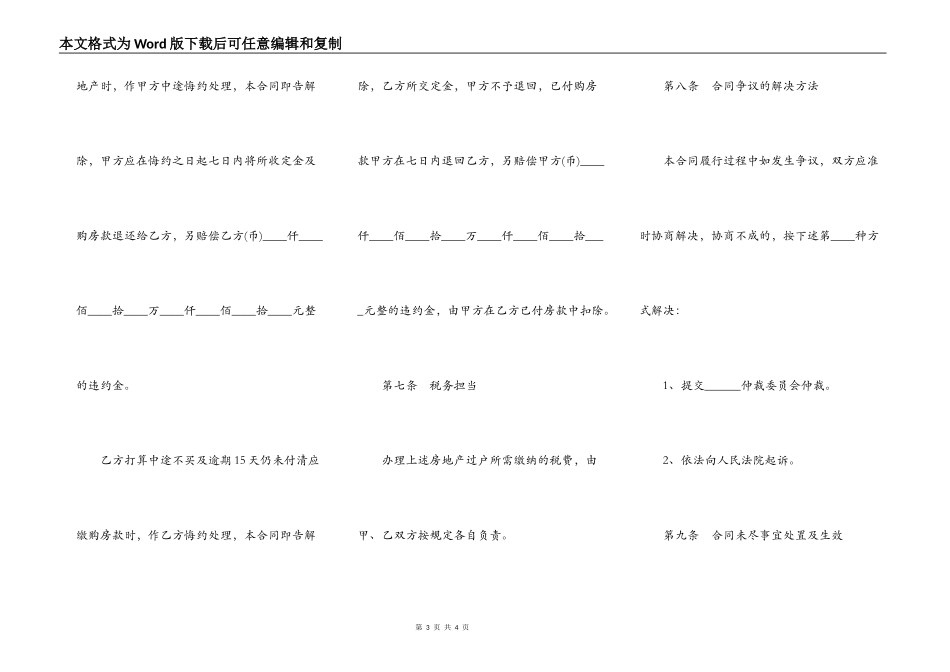 本文格式为Word版下载后可任意编辑和复制

地产时，作甲方中途悔约处理，本合同即告解除，甲方应在悔约之日起七日内将所收定金及购房款退还给乙方，另赔偿乙方(币)____仟____佰____拾____万____仟____佰____拾____元整的违约金。

乙方打算中途不买及逾期15天仍未付清应缴购房款时，作乙方悔约处理，本合同即告解除，乙方所交定金，甲方不予退回，已付购房款甲方在七日内退回乙方，另赔偿甲方(币)____仟____佰____拾____万____仟____佰____拾____元整的违约金，由甲方在乙方已付房款中扣除。

第七条　税务担当

办理上述房地产过户所需缴纳的税费，由甲、乙双方按规定各自负责。

第八条　合同争议的解决方法

本合同履行过程中如发生争议，双方应准时协商解决，协商不成的，按下述第____种方式解决：

1、提交______仲裁委员会仲裁。

2、依法向人民法院起诉。

第九条　合同未尽事宜处置及生效

第 3 页 共 4 页